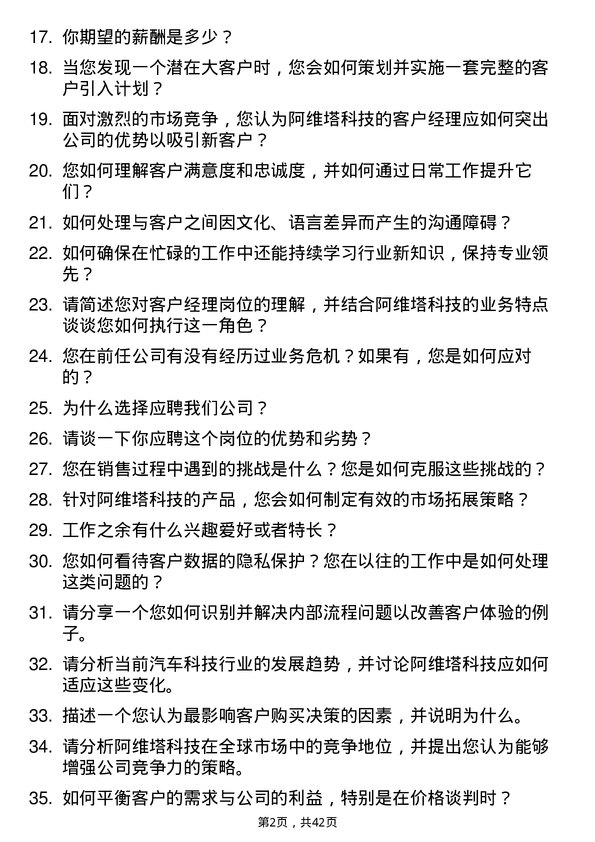 17. 你期望的薪酬是多少？

18. 当您发现一个潜在大客户时，您会如何策划并实施一套完整的客户引入计划？

19. 面对激烈的市场竞争，您认为阿维塔科技的客户经理应如何突出公司的优势以吸引新客户？

20. 您如何理解客户满意度和忠诚度，并如何通过日常工作提升它们？

21. 如何处理与客户之间因文化、语言差异而产生的沟通障碍？

22. 如何确保在忙碌的工作中还能持续学习行业新知识，保持专业领先？

23. 请简述您对客户经理岗位的理解，并结合阿维塔科技的业务特点谈谈您如何执行这一角色？

24. 您在前任公司有没有经历过业务危机？如果有，您是如何应对的？

25. 为什么选择应聘我们公司？

26. 请谈一下你应聘这个岗位的优势和劣势？

27. 您在销售过程中遇到的挑战是什么？您是如何克服这些挑战的？

28. 针对阿维塔科技的产品，您会如何制定有效的市场拓展策略？

29. 工作之余有什么兴趣爱好或者特长？

30. 您如何看待客户数据的隐私保护？您在以往的工作中是如何处理这类问题的？

31. 请分享一个您如何识别并解决内部流程问题以改善客户体验的例子。

32. 请分析当前汽车科技行业的发展趋势，并讨论阿维塔科技应如何适应这些变化。

33. 描述一个您认为最影响客户购买决策的因素，并说明为什么。

34. 请分析阿维塔科技在全球市场中的竞争地位，并提出您认为能够增强公司竞争力的策略。

35. 如何平衡客户的需求与公司的利益，特别是在价格谈判时？

第2页，共42页